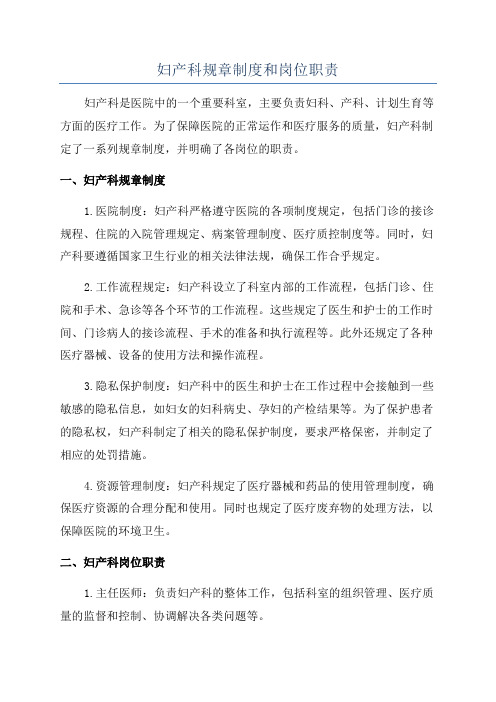 妇产科规章制度和岗位职责

妇产科是医院中的一个重要科室，主要负责妇科、产科、计划生育等方面的医疗工作。为了保障医院的正常运作和医疗服务的质量，妇产科制定了一系列规章制度，并明确了各岗位的职责。

一、妇产科规章制度

1.医院制度：妇产科严格遵守医院的各项制度规定，包括门诊的接诊规程、住院的入院管理规定、病案管理制度、医疗质控制度等。同时，妇产科要遵循国家卫生行业的相关法律法规，确保工作合乎规定。

2.工作流程规定：妇产科设立了科室内部的工作流程，包括门诊、住院和手术、急诊等各个环节的工作流程。这些规定了医生和护士的工作时间、门诊病人的接诊流程、手术的准备和执行流程等。此外还规定了各种医疗器械、设备的使用方法和操作流程。

3.隐私保护制度：妇产科中的医生和护士在工作过程中会接触到一些敏感的隐私信息，如妇女的妇科病史、孕妇的产检结果等。为了保护患者的隐私权，妇产科制定了相关的隐私保护制度，要求严格保密，并制定了相应的处罚措施。

4.资源管理制度：妇产科规定了医疗器械和药品的使用管理制度，确保医疗资源的合理分配和使用。同时也规定了医疗废弃物的处理方法，以保障医院的环境卫生。

二、妇产科岗位职责

1.主任医师：负责妇产科的整体工作，包括科室的组织管理、医疗质量的监督和控制、协调解决各类问题等。